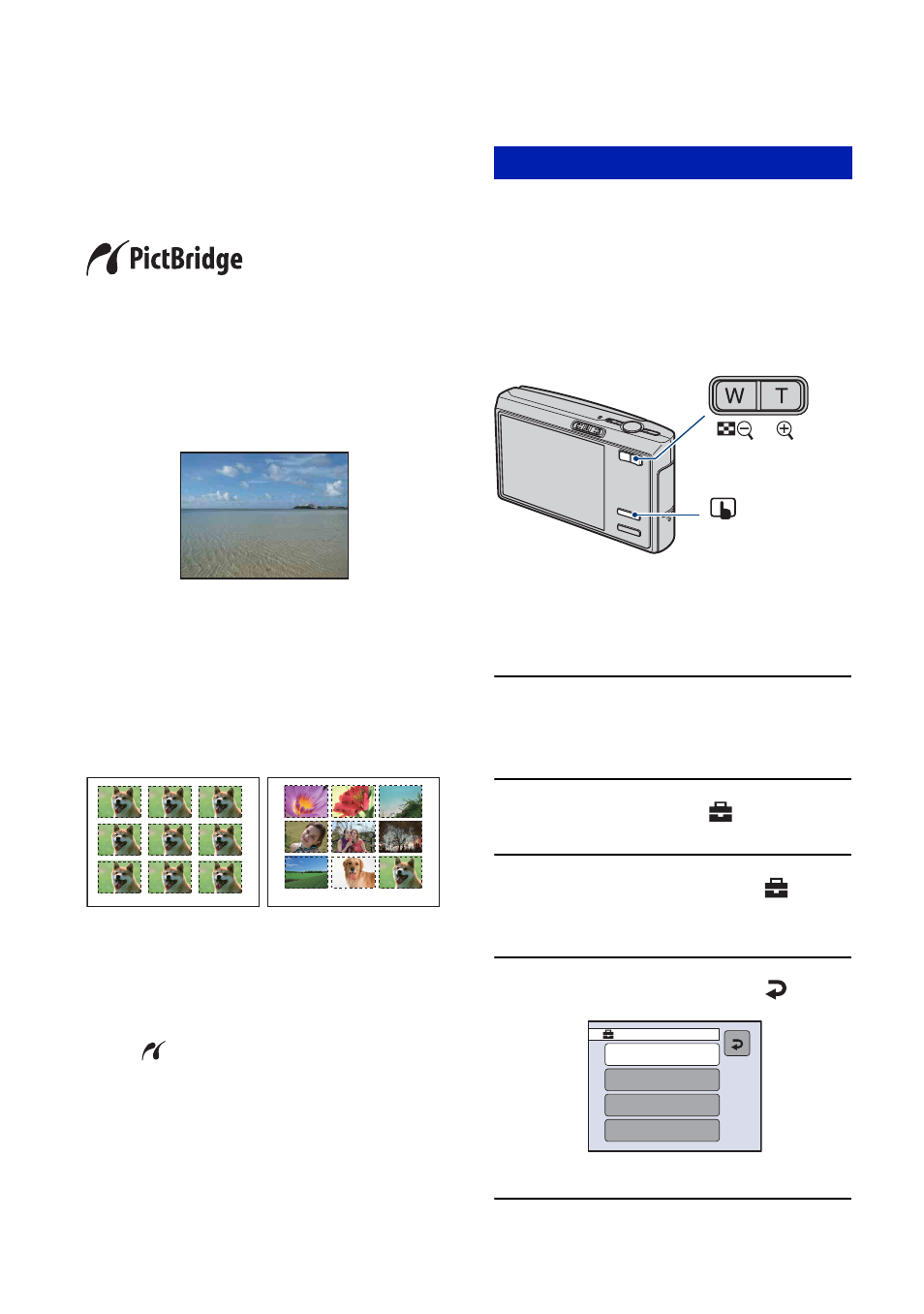 PictBridge

W T